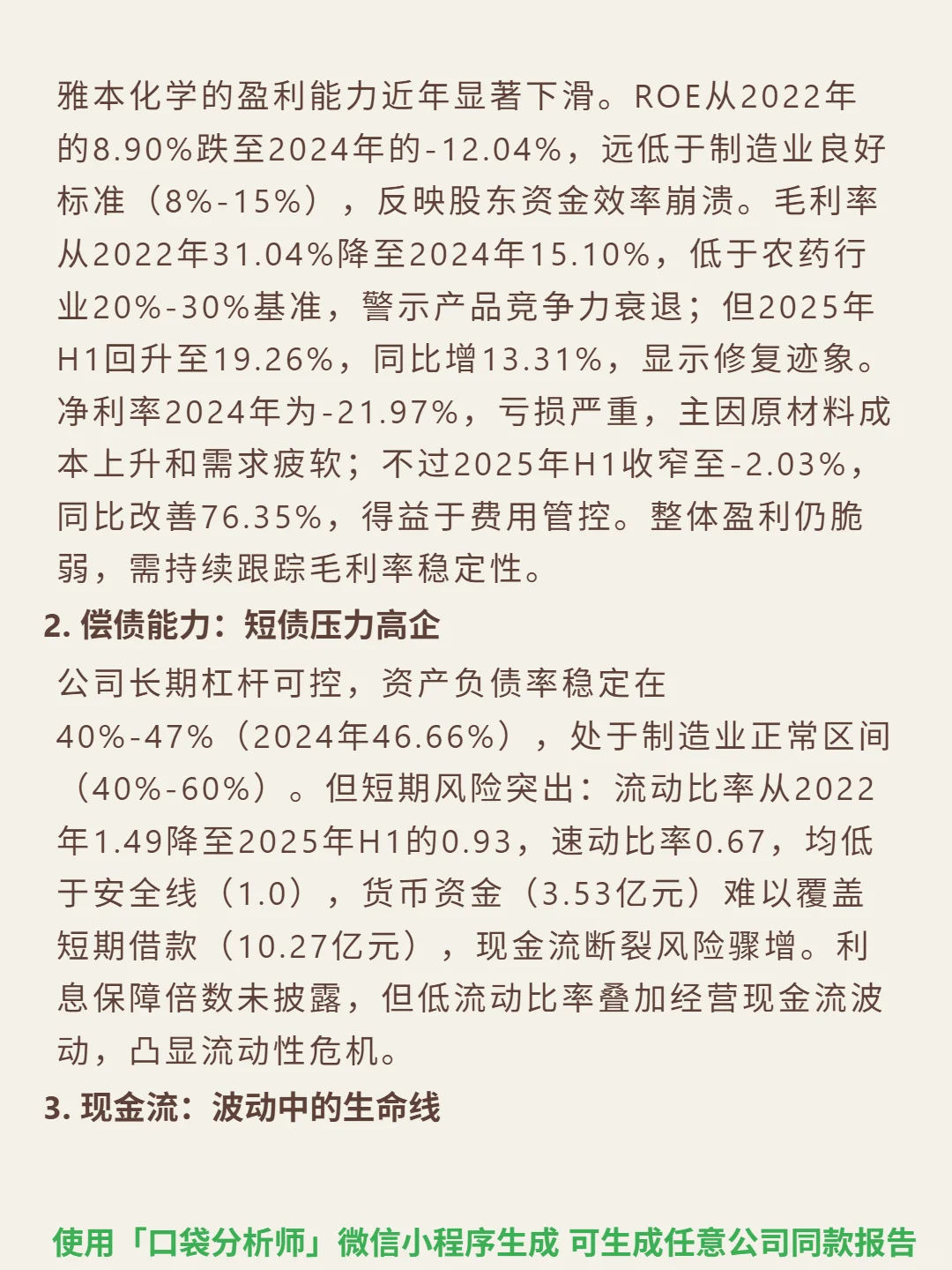 雅本化学的盈利能力近年显著下滑。ROE从2022年的8.90%跌至2024年的-12.04%，远低于制造业良好标准（8%-15%），反映股东资金效率崩溃。毛利率从2022年31.04%降至2024年15.10%，低于农药行业20%-30%基准，警示产品竞争力衰退；但2025年H1回升至19.26%，同比增13.31%，显示修复迹象。净利率2024年为-21.97%，亏损严重，主因原材料成本上升和需求疲软；不过2025年H1收窄至-2.03%，同比改善76.35%，得益于费用管控。整体盈利仍脆弱，需持续跟踪毛利率稳定性。

2. 偿债能力：短债压力高企

公司长期杠杆可控，资产负债率稳定在40%-47%（2024年46.66%），处于制造业正常区间（40%-60%）。但短期风险突出：流动比率从2022年1.49降至2025年H1的0.93，速动比率0.67，均低于安全线（1.0），货币资金（3.53亿元）难以覆盖短期借款（10.27亿元），现金流断裂风险骤增。利息保障倍数未披露，但低流动比率叠加经营现金流波动，凸显流动性危机。

3. 现金流：波动中的生命线

使用「口袋分析师」微信小程序生成 可生成任意公司同款报告